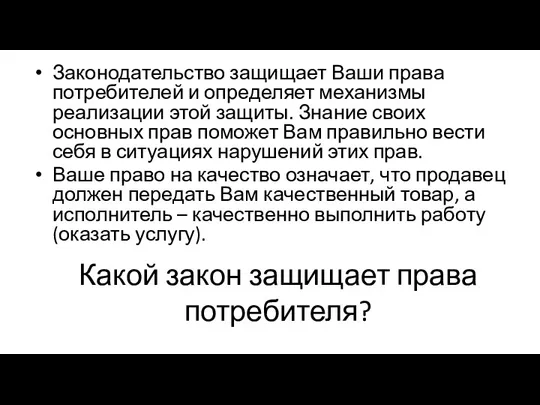 • Законодательство защищает Ваши права потребителей и определяет механизмы реализации этой защиты. Знание своих основных прав поможет Вам правильно вести себя в ситуациях нарушений этих прав.
• Ваше право на качество означает, что продавец должен передать Вам качественный товар, а исполнитель – качественно выполнить работу (оказать услугу).

Какой закон защищает права потребителя?